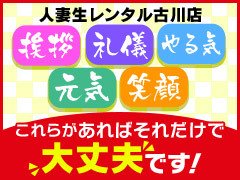 人妻生レンタル古川店

挨拶 礼儀 やる気

元気 笑顔

これらがあればそれだけで

大丈夫です!